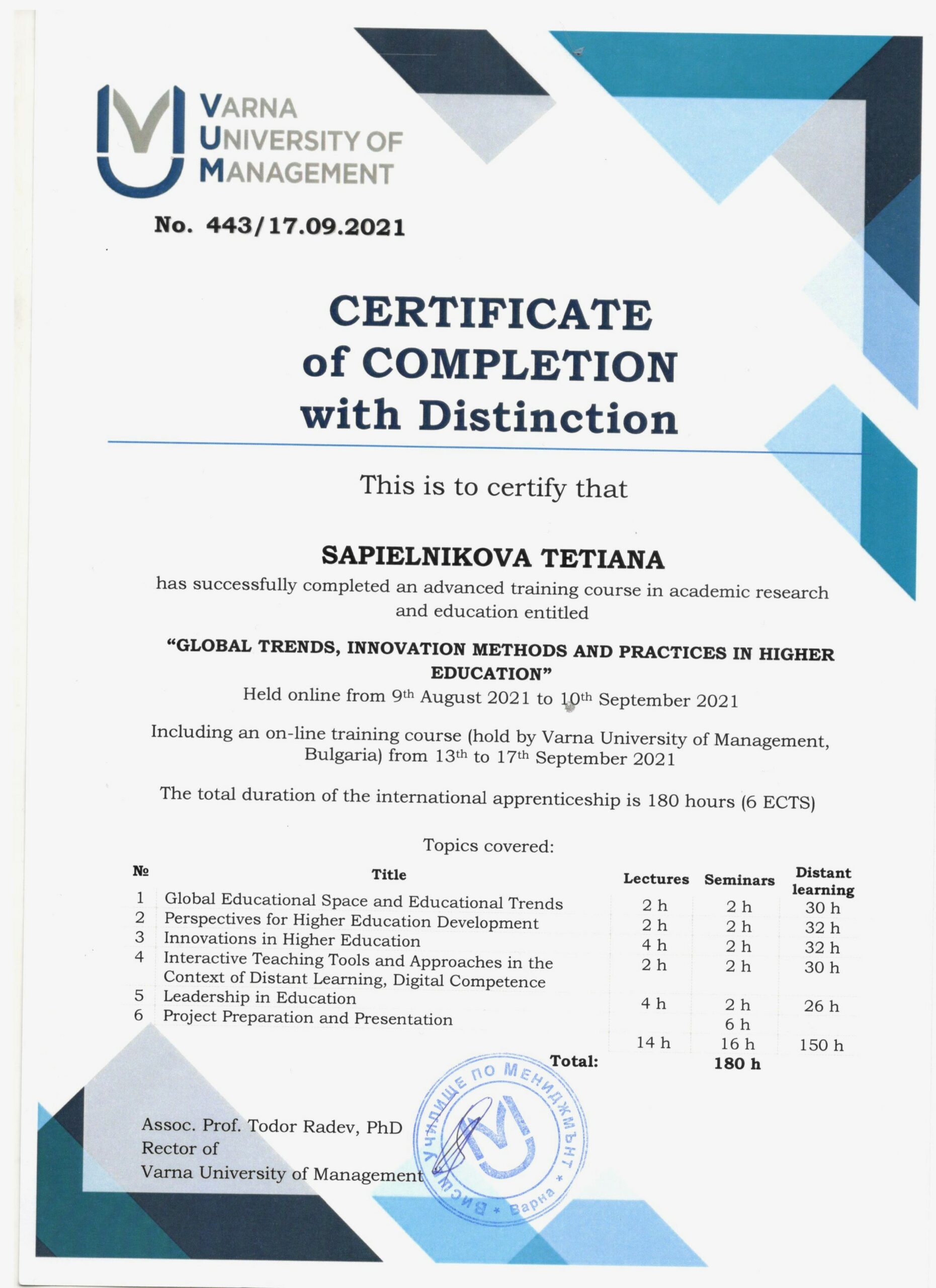 VARNA UNIVERSITY OF MANAGEMENT

No. 443/17.09.2021

CERTIFICATE of COMPLETION with Distinction

This is to certify that

SAPIELNIKOVA TETIANA

has successfully completed an advanced training course in academic research and education entitled

“GLOBAL TRENDS, INNOVATION METHODS AND PRACTICES IN HIGHER EDUCATION”

Held online from 9$^{th}$ August 2021 to 10$^{th}$ September 2021

Including an on-line training course (hold by Varna University of Management, Bulgaria) from 13$^{th}$ to 17$^{th}$ September 2021

The total duration of the international apprenticeship is 180 hours (6 ECTS)

Topics covered:

| № | Title | Lectures | Seminars | Distant learning |
|---|---|---|---|---|
| 1 | Global Educational Space and Educational Trends | 2 h | 2 h | 30 h |
| 2 | Perspectives for Higher Education Development | 2 h | 2 h | 32 h |
| 3 | Innovations in Higher Education | 4 h | 2 h | 32 h |
| 4 | Interactive Teaching Tools and Approaches in the Context of Distant Learning, Digital Competence | 2 h | 2 h | 30 h |
| 5 | Leadership in Education | 4 h | 2 h | 26 h |
| 6 | Project Preparation and Presentation | | 6 h | |
| | | 14 h | 16 h | 150 h |
| | Total: | | 180 h | |

Assoc. Prof. Todor Radev, PhD
Rector of
Varna University of Management

ВИСШЕ УЧИЛИЩЕ ПО МЕНИДЖМЪНТ * Варна *